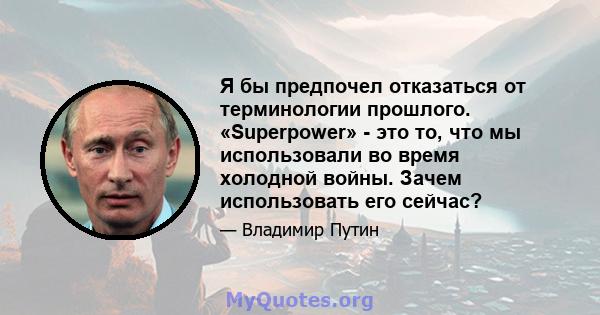 Я бы предпочел отказаться от терминологии прошлого. «Superpower» - это то, что мы использовали во время холодной войны. Зачем использовать его сейчас?

— Владимир Путин

MyQuotes.org